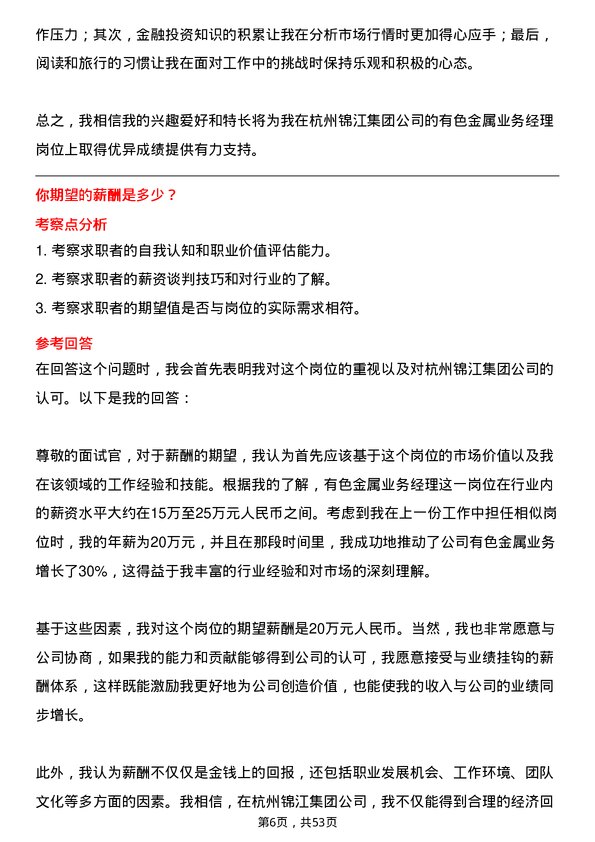 作压力；其次，金融投资知识的积累让我在分析市场行情时更加得心应手；最后，阅读和旅行的习惯让我在面对工作中的挑战时保持乐观和积极的心态。

总之，我相信我的兴趣爱好和特长将为我在杭州锦江集团公司的有色金属业务经理岗位上取得优异成绩提供有力支持。

你期望的薪酬是多少？

考察点分析

1. 考察求职者的自我认知和职业价值评估能力。
2. 考察求职者的薪资谈判技巧和对行业的了解。
3. 考察求职者的期望值是否与岗位的实际需求相符。

参考回答

在回答这个问题时，我会首先表明我对这个岗位的重视以及对杭州锦江集团公司的认可。以下是我的回答：

尊敬的面试官，对于薪酬的期望，我认为首先应该基于这个岗位的市场价值以及我在该领域的工作经验和技能。根据我的了解，有色金属业务经理这一岗位在行业内的薪资水平大约在15万至25万元人民币之间。考虑到我在上一份工作中担任相似岗位时，我的年薪为20万元，并且在那段时间里，我成功地推动了公司有色金属业务增长了30%，这得益于我丰富的行业经验和对市场的深刻理解。

基于这些因素，我对这个岗位的期望薪酬是20万元人民币。当然，我也非常愿意与公司协商，如果我的能力和贡献能够得到公司的认可，我愿意接受与业绩挂钩的薪酬体系，这样既能激励我更好地为公司创造价值，也能使我的收入与公司的业绩同步增长。

此外，我认为薪酬不仅仅是金钱上的回报，还包括职业发展机会、工作环境、团队文化等多方面的因素。我相信，在杭州锦江集团公司，我不仅能得到合理的经济回

第6页，共53页